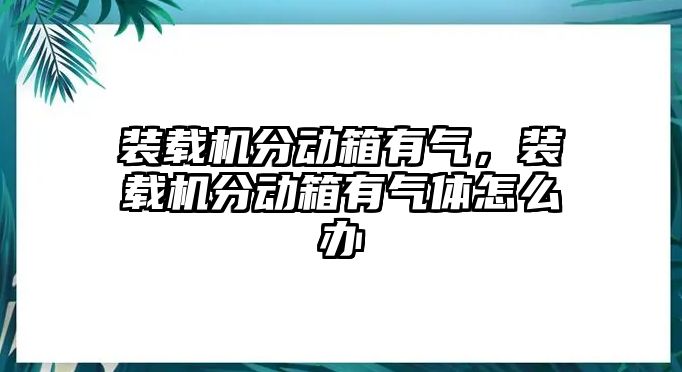 装载机分动箱有气，装载机分动箱有气体怎么办